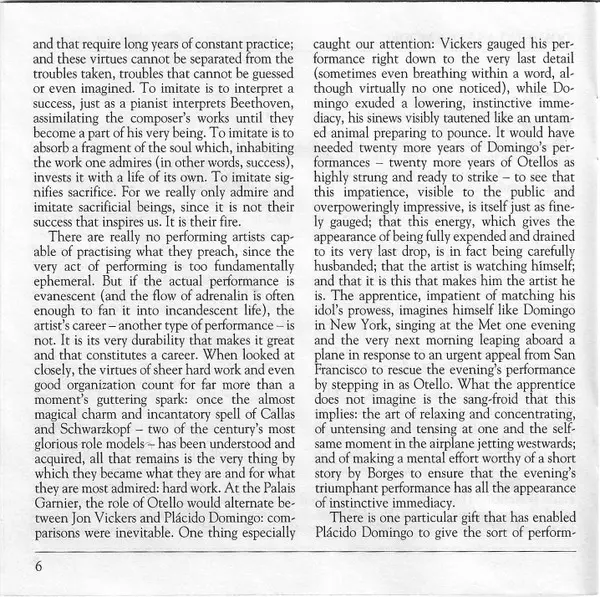 and that require long years of constant practice; and these virtues cannot be separated from the troubles taken, troubles that cannot be guessed or even imagined. To imitate is to interpret a success, just as a pianist interprets Beethoven, assimilating the composer's works until they become a part of his very being. To imitate is to absorb a fragment of the soul which, inhabiting the work one admires (in other words, success), invests it with a life of its own. To imitate signifies sacrifice. For we really only admire and imitate sacrificial beings, since it is not their success that inspires us. It is their fire.

There are really no performing artists capable of practising what they preach, since the very act of performing is too fundamentally ephemeral. But if the actual performance is evanescent (and the flow of adrenalin is often enough to fan it into incandescent life), the artist's career – another type of performance – is not. It is its very durability that makes it great and that constitutes a career. When looked at closely, the virtues of sheer hard work and even good organization count for far more than a moment's guttering spark: once the almost magical charm and incantatory spell of Callas and Schwarzkopf – two of the century's most glorious role models – has been understood and acquired, all that remains is the very thing by which they became what they are and for what they are most admired: hard work. At the Palais Garnier, the role of Otello would alternate between Jon Vickers and Plácido Domingo: comparisons were inevitable. One thing especially caught our attention: Vickers gauged his performance right down to the very last detail (sometimes even breathing within a word, although virtually no one noticed), while Domingo exuded a lowering, instinctive immediacy, his sinews visibly tautened like an untamed animal preparing to pounce. It would have needed twenty more years of Domingo's performances – twenty more years of Otellos as highly strung and ready to strike – to see that this impatience, visible to the public and overpoweringly impressive, is itself just as finely gauged; that this energy, which gives the appearance of being fully expended and drained to its very last drop, is in fact being carefully husbanded; that the artist is watching himself; and that it is this that makes him the artist he is. The apprentice, impatient of matching his idol's prowess, imagines himself like Domingo in New York, singing at the Met one evening and the very next morning leaping aboard a plane in response to an urgent appeal from San Francisco to rescue the evening's performance by stepping in as Otello. What the apprentice does not imagine is the sang-froid that this implies: the art of relaxing and concentrating, of untensing and tensing at one and the selfsame moment in the airplane jetting westwards; and of making a mental effort worthy of a short story by Borges to ensure that the evening's triumphant performance has all the appearance of instinctive immediacy.

There is one particular gift that has enabled Plácido Domingo to give the sort of perform-

6